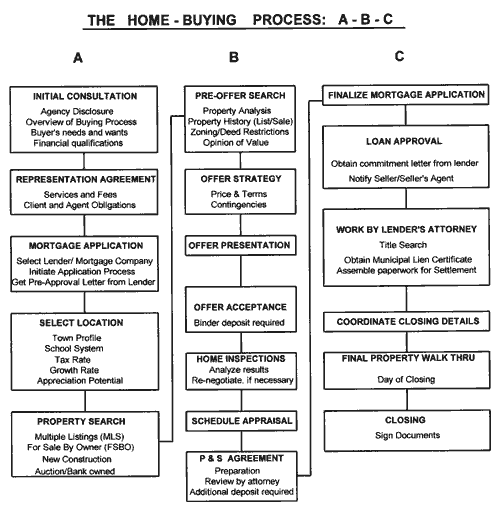 THE HOME - BUYING PROCESS: A - B - C

A

INITIAL CONSULTATION
Agency Disclosure
Overview of Buying Process
Buyer's needs and wants
Financial qualifications

REPRESENTATION AGREEMENT
Services and Fees
Client and Agent Obligations

MORTGAGE APPLICATION
Select Lender/ Mortgage Company
Initiate Application Process
Get Pre-Approval Letter from Lender

SELECT LOCATION
Town Profile
School System
Tax Rate
Growth Rate
Appreciation Potential

PROPERTY SEARCH
Multiple Listings (MLS)
For Sale By Owner (FSBO)
New Construction
Auction/Bank owned

B

PRE-OFFER SEARCH
Property Analysis
Property History (List/Sale)
Zoning/Deed Restrictions
Opinion of Value

OFFER STRATEGY
Price & Terms
Contingencies

OFFER PRESENTATION

OFFER ACCEPTANCE
Binder deposit required

HOME INSPECTIONS
Analyze results
Re-negotiate, if necessary

SCHEDULE APPRAISAL

P & S AGREEMENT
Preparation
Review by attorney
Additional deposit required

C

FINALIZE MORTGAGE APPLICATION

LOAN APPROVAL
Obtain commitment letter from lender
Notify Seller/Seller's Agent

WORK BY LENDER'S ATTORNEY
Title Search
Obtain Municipal Lien Certificate
Assemble paperwork for Settlement

COORDINATE CLOSING DETAILS

FINAL PROPERTY WALK THRU
Day of Closing

CLOSING
Sign Documents